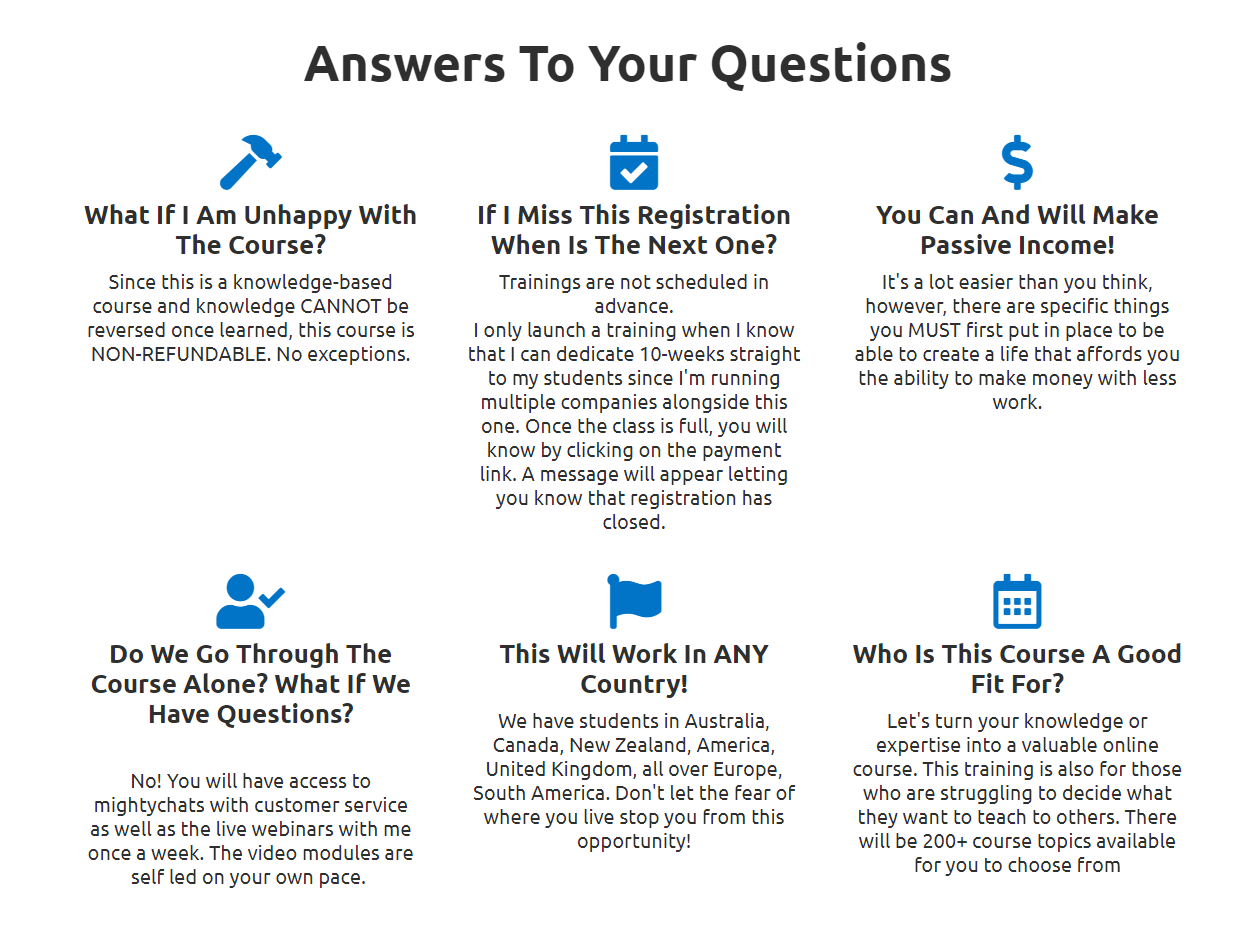 Answers To Your Questions

What If I Am Unhappy With The Course?

Since this is a knowledge-based course and knowledge CANNOT be reversed once learned, this course is NON-REFUNDABLE. No exceptions.

If I Miss This Registration When Is The Next One?

Trainings are not scheduled in advance.
I only launch a training when I know that I can dedicate 10-weeks straight to my students since I'm running multiple companies alongside this one. Once the class is full, you will know by clicking on the payment link. A message will appear letting you know that registration has closed.

You Can And Will Make Passive Income!

It's a lot easier than you think, however, there are specific things you MUST first put in place to be able to create a life that affords you the ability to make money with less work.

Do We Go Through The Course Alone? What If We Have Questions?

No! You will have access to mightychats with customer service as well as the live webinars with me once a week. The video modules are self led on your own pace.

This Will Work In ANY Country!

We have students in Australia, Canada, New Zealand, America, United Kingdom, all over Europe, South America. Don't let the fear of where you live stop you from this opportunity!

Who Is This Course A Good Fit For?

Let's turn your knowledge or expertise into a valuable online course. This training is also for those who are struggling to decide what they want to teach to others. There will be 200+ course topics available for you to choose from